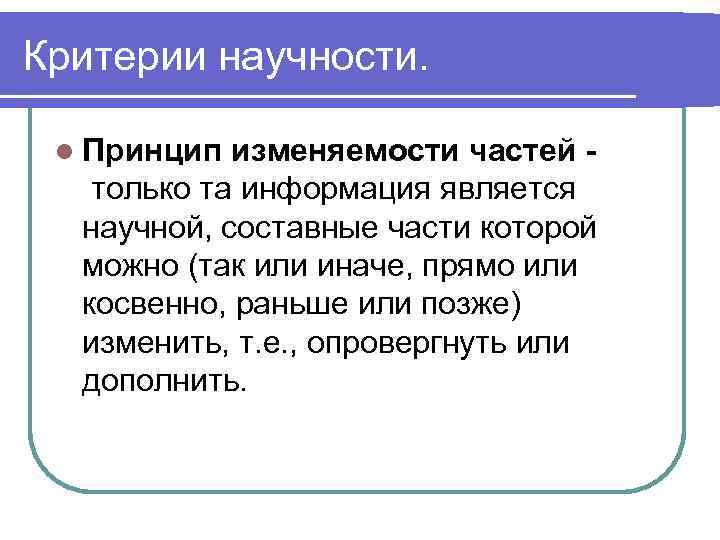 Критерии научности.

• Принцип изменяемости частей - только та информация является научной, составные части которой можно (так или иначе, прямо или косвенно, раньше или позже) изменить, т.е., опровергнуть или дополнить.